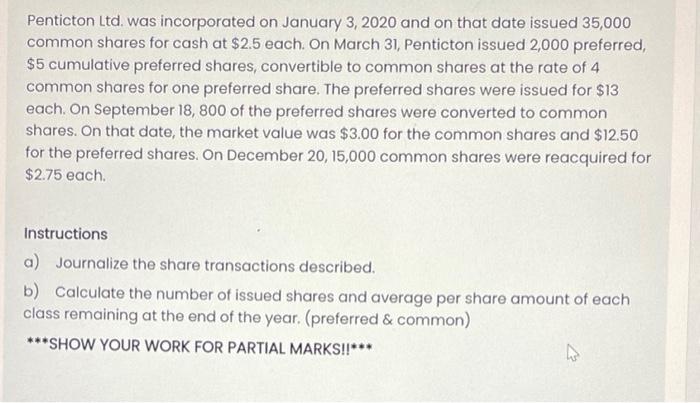 Penticton Ltd. was incorporated on January 3, 2020 and on that date issued 35,000 common shares for cash at $2.5 each. On March 31, Penticton issued 2,000 preferred, $5 cumulative preferred shares, convertible to common shares at the rate of 4 common shares for one preferred share. The preferred shares were issued for $13 each. On September 18, 800 of the preferred shares were converted to common shares. On that date, the market value was $3.00 for the common shares and $12.50 for the preferred shares. On December 20, 15,000 common shares were reacquired for $2.75 each.

Instructions

a) Journalize the share transactions described.

b) Calculate the number of issued shares and average per share amount of each class remaining at the end of the year. (preferred & common)

***SHOW YOUR WORK FOR PARTIAL MARKS!!***